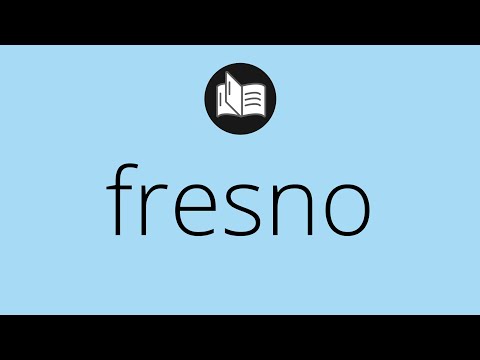 fresno